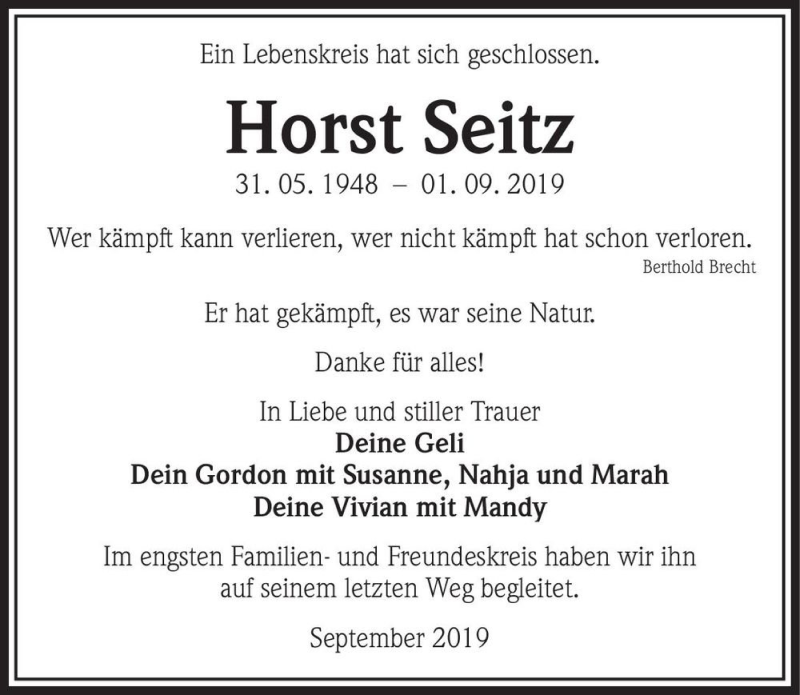 Ein Lebenskreis hat sich geschlossen.

Horst Seitz

31. 05. 1948 – 01. 09. 2019

Wer kämpft kann verlieren, wer nicht kämpft hat schon verloren.
Berthold Brecht

Er hat gekämpft, es war seine Natur.

Danke für alles!

In Liebe und stiller Trauer
Deine Geli
Dein Gordon mit Susanne, Nahja und Marah
Deine Vivian mit Mandy

Im engsten Familien- und Freundeskreis haben wir ihn auf seinem letzten Weg begleitet.

September 2019